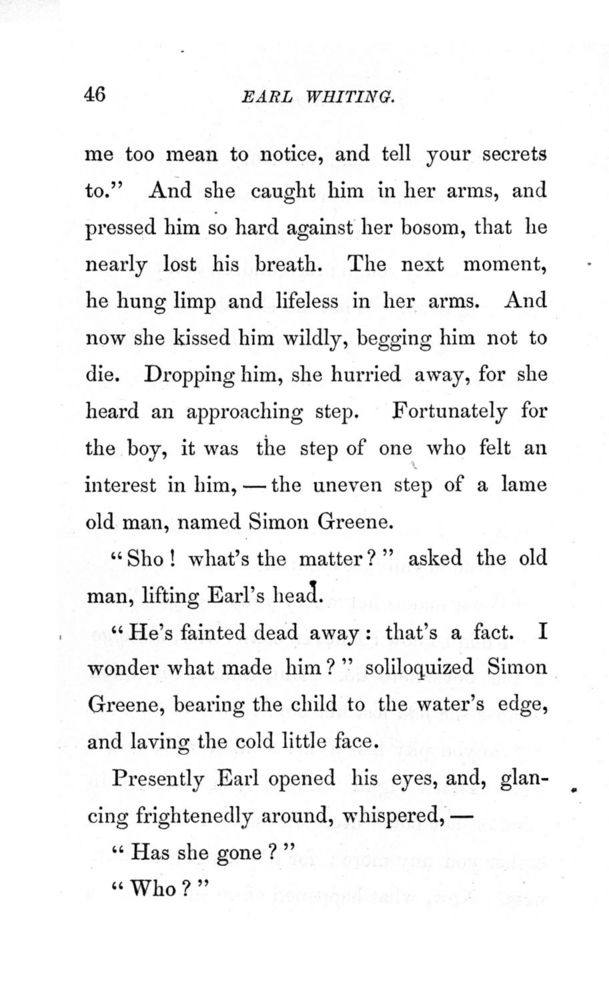 46 EARL WHITING.

me too mean to notice, and tell your secrets to." And she caught him in her arms, and pressed him so hard against her bosom, that he nearly lost his breath. The next moment, he hung limp and lifeless in her arms. And now she kissed him wildly, begging him not to die. Dropping him, she hurried away, for she heard an approaching step. Fortunately for the boy, it was the step of one who felt an interest in him, — the uneven step of a lame old man, named Simon Greene.

"Sho! what's the matter?" asked the old man, lifting Earl's head.

"He's fainted dead away: that's a fact. I wonder what made him?" soliloquized Simon Greene, bearing the child to the water's edge, and laving the cold little face.

Presently Earl opened his eyes, and, glancing frightenedly around, whispered, —

"Has she gone?"

"Who?"